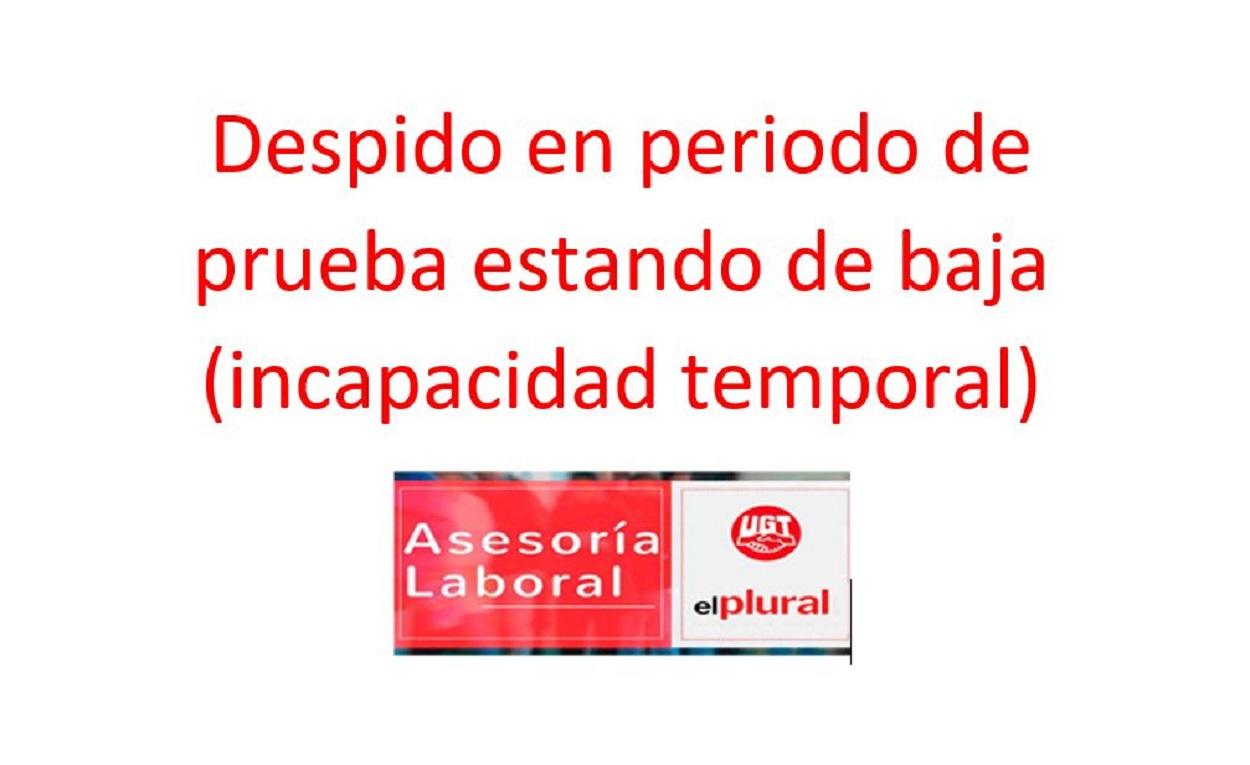 Despido en periodo de prueba estando de baja (incapacidad temporal)

Asesoría Laboral

UGT

elplural